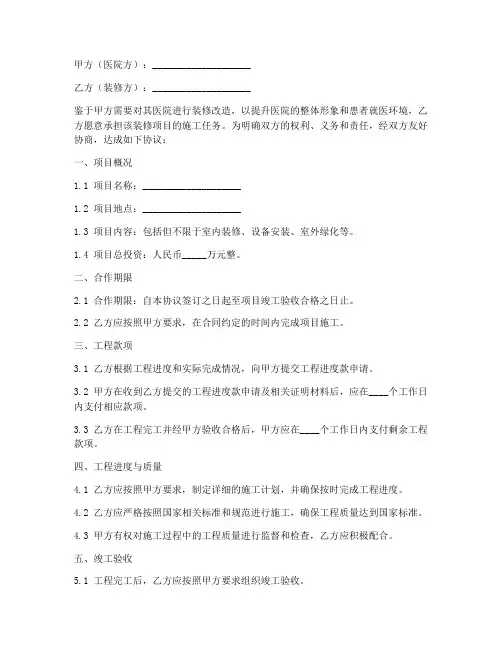 甲方（医院方）：____________________

乙方（装修方）：____________________

鉴于甲方需要对其医院进行装修改造，以提升医院的整体形象和患者就医环境，乙方愿意承担该装修项目的施工任务。为明确双方的权利、义务和责任，经双方友好协商，达成如下协议：

一、项目概况

1.1 项目名称：____________________

1.2 项目地点：____________________

1.3 项目内容：包括但不限于室内装修、设备安装、室外绿化等。

1.4 项目总投资：人民币_____万元整。

二、合作期限

2.1 合作期限：自本协议签订之日起至项目竣工验收合格之日止。

2.2 乙方应按照甲方要求，在合同约定的时间内完成项目施工。

三、工程款项

3.1 乙方根据工程进度和实际完成情况，向甲方提交工程进度款申请。

3.2 甲方在收到乙方提交的工程进度款申请及相关证明材料后，应在____个工作日内支付相应款项。

3.3 乙方在工程完工并经甲方验收合格后，甲方应在____个工作日内支付剩余工程款项。

四、工程进度与质量

4.1 乙方应按照甲方要求，制定详细的施工计划，并确保按时完成工程进度。

4.2 乙方应严格按照国家相关标准和规范进行施工，确保工程质量达到国家标准。

4.3 甲方有权对施工过程中的工程质量进行监督和检查，乙方应积极配合。

五、竣工验收

5.1 工程完工后，乙方应按照甲方要求组织竣工验收。